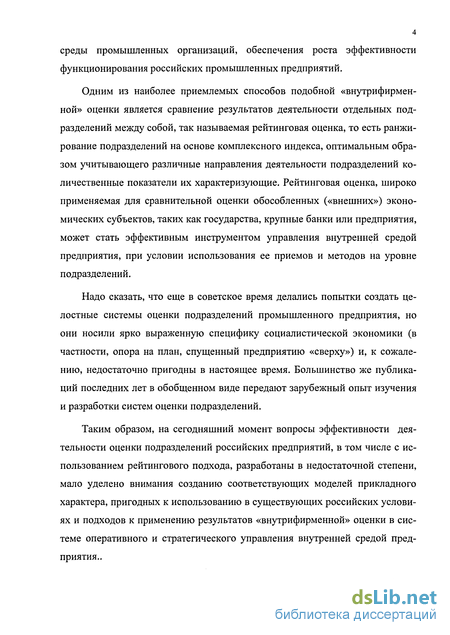 4

среды промышленных организаций, обеспечения роста эффективности функционирования российских промышленных предприятий.

Одним из наиболее приемлемых способов подобной «внутрифирменной» оценки является сравнение результатов деятельности отдельных подразделений между собой, так называемая рейтинговая оценка, то есть ранжирование подразделений на основе комплексного индекса, оптимальным образом учитывающего различные направления деятельности подразделений количественные показатели их характеризующие. Рейтинговая оценка, широко применяемая для сравнительной оценки обособленных («внешних») экономических субъектов, таких как государства, крупные банки или предприятия, может стать эффективным инструментом управления внутренней средой предприятия, при условии использования ее приемов и методов на уровне подразделений.

Надо сказать, что еще в советское время делались попытки создать целостные системы оценки подразделений промышленного предприятия, но они носили ярко выраженную специфику социалистической экономики (в частности, опора на план, спущенный предприятию «сверху») и, к сожалению, недостаточно пригодны в настоящее время. Большинство же публикаций последних лет в обобщенном виде передают зарубежный опыт изучения и разработки систем оценки подразделений.

Таким образом, на сегодняшний момент вопросы эффективности деятельности оценки подразделений российских предприятий, в том числе с использованием рейтингового подхода, разработаны в недостаточной степени, мало уделено внимания созданию соответствующих моделей прикладного характера, пригодных к использованию в существующих российских условиях и подходов к применению результатов «внутрифирменной» оценки в системе оперативного и стратегического управления внутренней средой предприятия..

dsLib.net
библиотека диссертаций